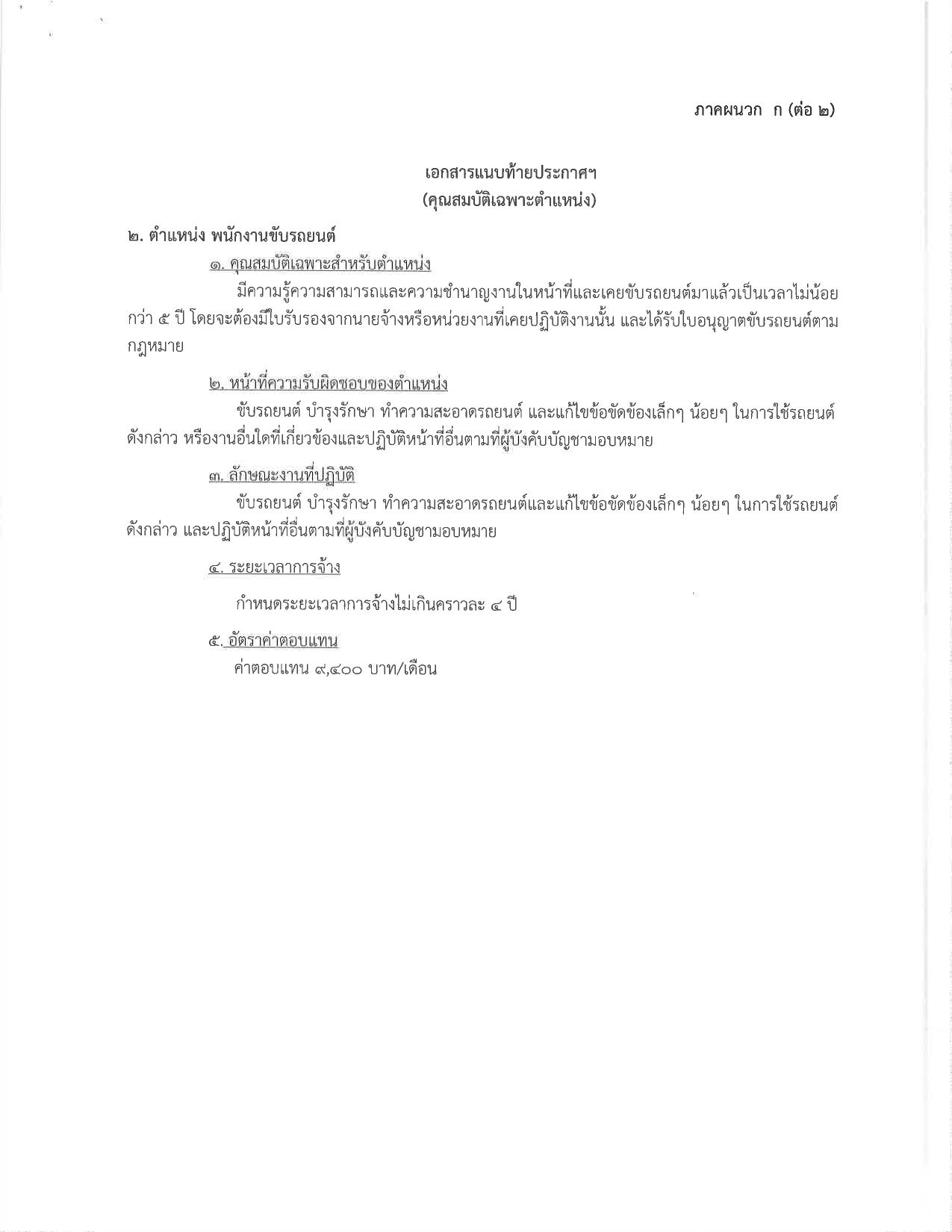 ภาคผนวก ก (ต่อ ๒)

เอกสารแนบท้ายประกาศฯ
(คุณสมบัติเฉพาะตำแหน่ง)

๒. ตำแหน่ง พนักงานขับรถยนต์

๑. คุณสมบัติเฉพาะสำหรับตำแหน่ง

มีความรู้ความสามารถและความชำนาญงานในหน้าที่และเคยขับรถยนต์มาแล้วเป็นเวลาไม่น้อยกว่า ๕ ปี โดยจะต้องมีใบรับรองจากนายจ้างหรือหน่วยงานที่เคยปฏิบัติงานนั้น และได้รับใบอนุญาตขับรถยนต์ตามกฎหมาย

๒. หน้าที่ความรับผิดชอบของตำแหน่ง

ขับรถยนต์ บำรุงรักษา ทำความสะอาดรถยนต์ และแก้ไขข้อขัดข้องเล็กๆ น้อยๆ ในการใช้รถยนต์ดังกล่าว หรืองานอื่นใดที่เกี่ยวข้องและปฏิบัติหน้าที่อื่นตามที่ผู้บังคับบัญชามอบหมาย

๓. ลักษณะงานที่ปฏิบัติ

ขับรถยนต์ บำรุงรักษา ทำความสะอาดรถยนต์และแก้ไขข้อขัดข้องเล็กๆ น้อยๆ ในการใช้รถยนต์ดังกล่าว และปฏิบัติหน้าที่อื่นตามที่ผู้บังคับบัญชามอบหมาย

๔. ระยะเวลาการจ้าง

กำหนดระยะเวลาการจ้างไม่เกินคราวละ ๔ ปี

๕. อัตราค่าตอบแทน

ค่าตอบแทน ๙,๔๐๐ บาท/เดือน